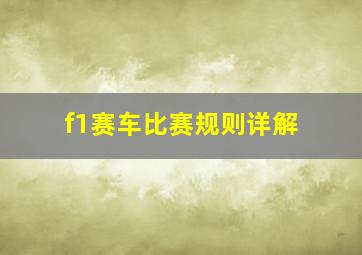 f1赛车比赛规则详解